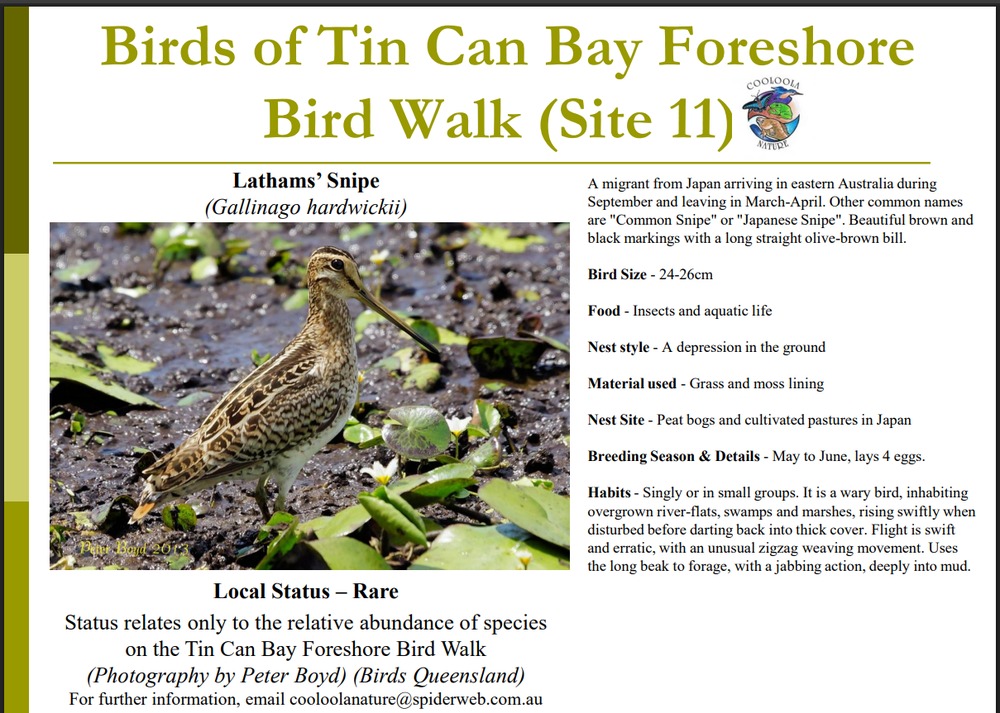 Birds of Tin Can Bay Foreshore Bird Walk (Site 11)

COOLOOLA NATURE

Lathams' Snipe
(Gallinago hardwickii)

Peter Boyd 2013

Local Status – Rare

Status relates only to the relative abundance of species on the Tin Can Bay Foreshore Bird Walk
(Photography by Peter Boyd) (Birds Queensland)
For further information, email cooloolanature@spiderweb.com.au

A migrant from Japan arriving in eastern Australia during September and leaving in March-April. Other common names are "Common Snipe" or "Japanese Snipe". Beautiful brown and black markings with a long straight olive-brown bill.

Bird Size - 24-26cm

Food - Insects and aquatic life

Nest style - A depression in the ground

Material used - Grass and moss lining

Nest Site - Peat bogs and cultivated pastures in Japan

Breeding Season & Details - May to June, lays 4 eggs.

Habits - Singly or in small groups. It is a wary bird, inhabiting overgrown river-flats, swamps and marshes, rising swiftly when disturbed before darting back into thick cover. Flight is swift and erratic, with an unusual zigzag weaving movement. Uses the long beak to forage, with a jabbing action, deeply into mud.